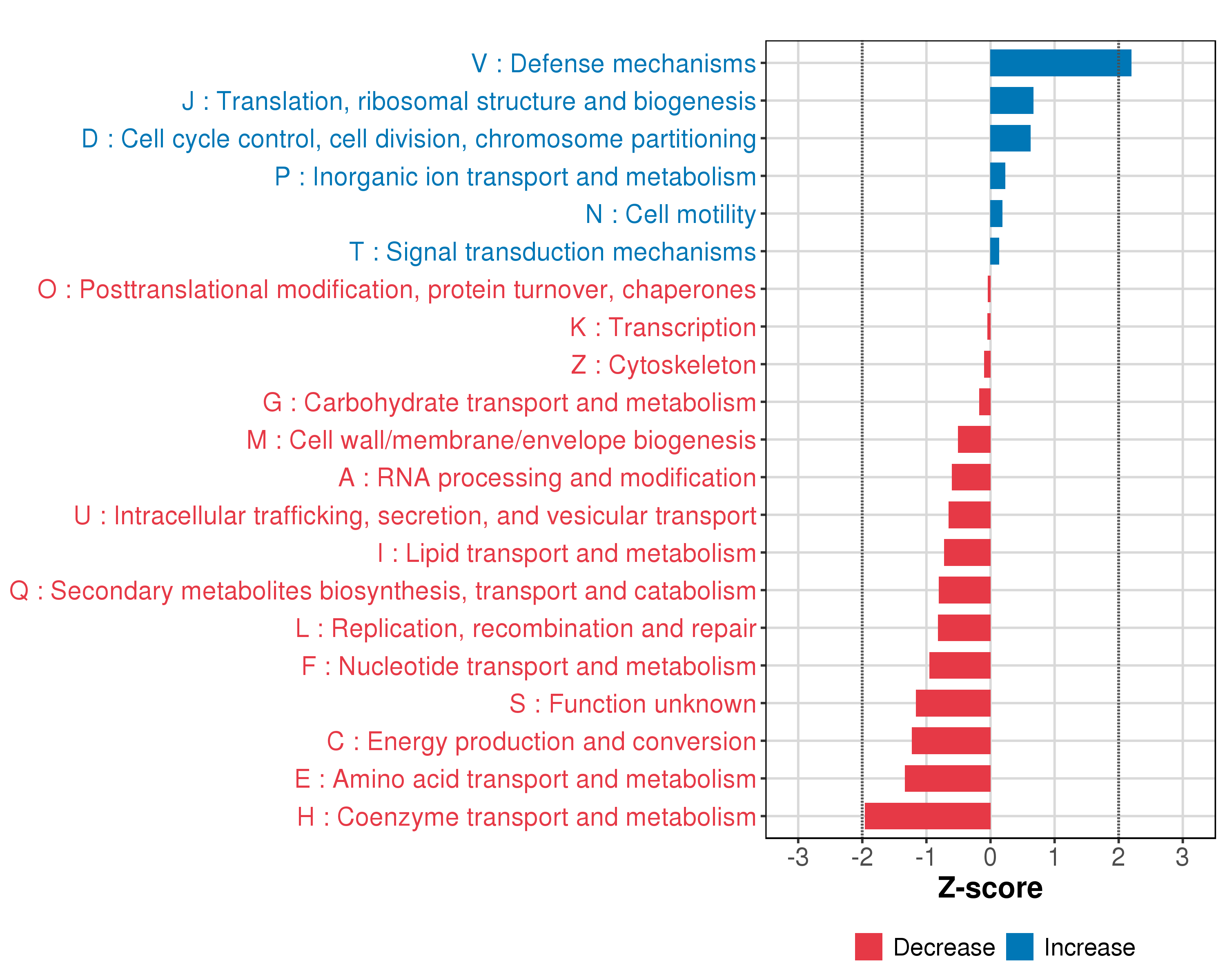 V : Defense mechanisms
J : Translation, ribosomal structure and biogenesis
D : Cell cycle control, cell division, chromosome partitioning
P : Inorganic ion transport and metabolism
N : Cell motility
T : Signal transduction mechanisms
O : Posttranslational modification, protein turnover, chaperones
K : Transcription
Z : Cytoskeleton
G : Carbohydrate transport and metabolism
M : Cell wall/membrane/envelope biogenesis
A : RNA processing and modification
U : Intracellular trafficking, secretion, and vesicular transport
I : Lipid transport and metabolism
Q : Secondary metabolites biosynthesis, transport and catabolism
L : Replication, recombination and repair
F : Nucleotide transport and metabolism
S : Function unknown
C : Energy production and conversion
E : Amino acid transport and metabolism
H : Coenzyme transport and metabolism

-3 -2 -1 0 1 2 3

Z-score

Decrease Increase